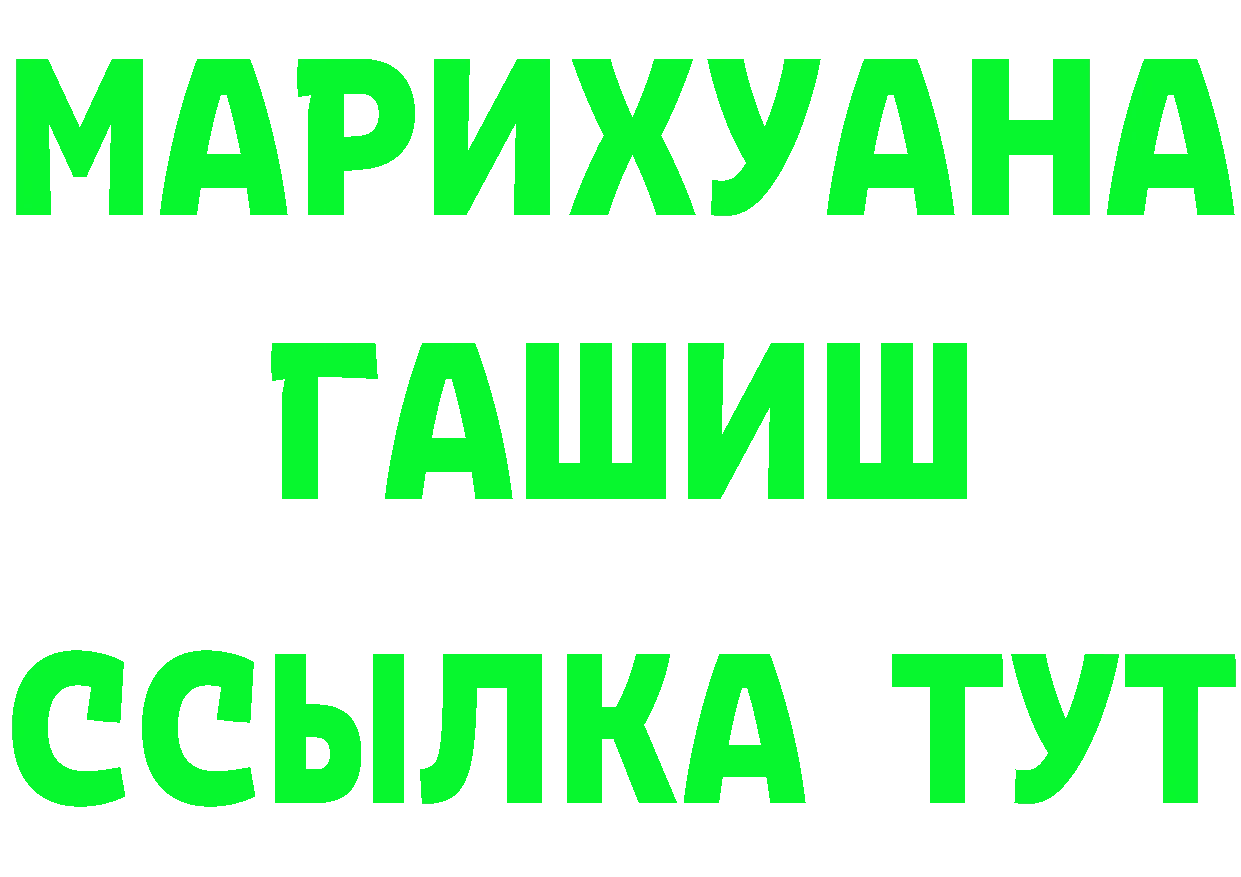 МАРИХУАНА
ГАШИШ
ССЫЛКА ТУТ